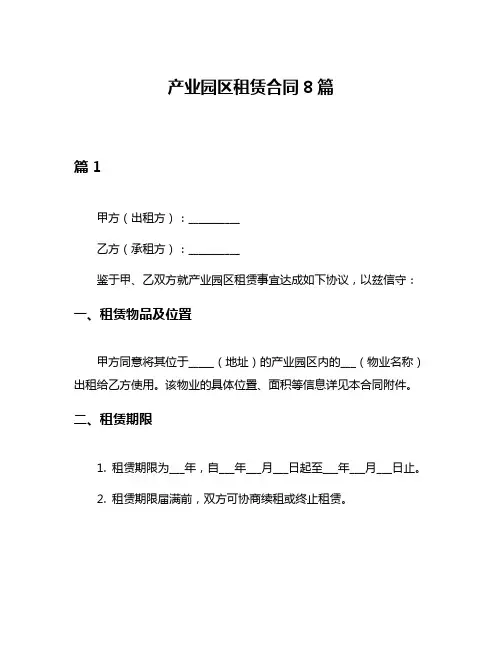 产业园区租赁合同 8 篇

篇 1

甲方（出租方）：__________

乙方（承租方）：__________

鉴于甲、乙双方就产业园区租赁事宜达成如下协议，以兹信守：

一、租赁物品及位置

甲方同意将其位于_____（地址）的产业园区内的___（物业名称）出租给乙方使用。该物业的具体位置、面积等信息详见本合同附件。

二、租赁期限

1. 租赁期限为___年，自___年___月___日起至___年___月___日止。

2. 租赁期限届满前，双方可协商续租或终止租赁。